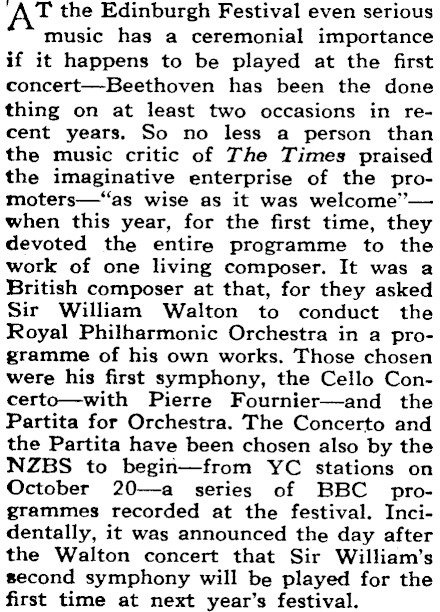 AT the Edinburgh Festival even serious music has a ceremonial importance if it happens to be played at the first concert—Beethoven has been the done thing on at least two occasions in recent years. So no less a person than the music critic of The Times praised the imaginative enterprise of the promoters—"as wise as it was welcome"—when this year, for the first time, they devoted the entire programme to the work of one living composer. It was a British composer at that, for they asked Sir William Walton to conduct the Royal Philharmonic Orchestra in a programme of his own works. Those chosen were his first symphony, the Cello Concerto—with Pierre Fournier—and the Partita for Orchestra. The Concerto and the Partita have been chosen also by the NZBS to begin—from YC stations on October 20—a series of BBC programmes recorded at the festival. Incidentally, it was announced the day after the Walton concert that Sir William's second symphony will be played for the first time at next year's festival.